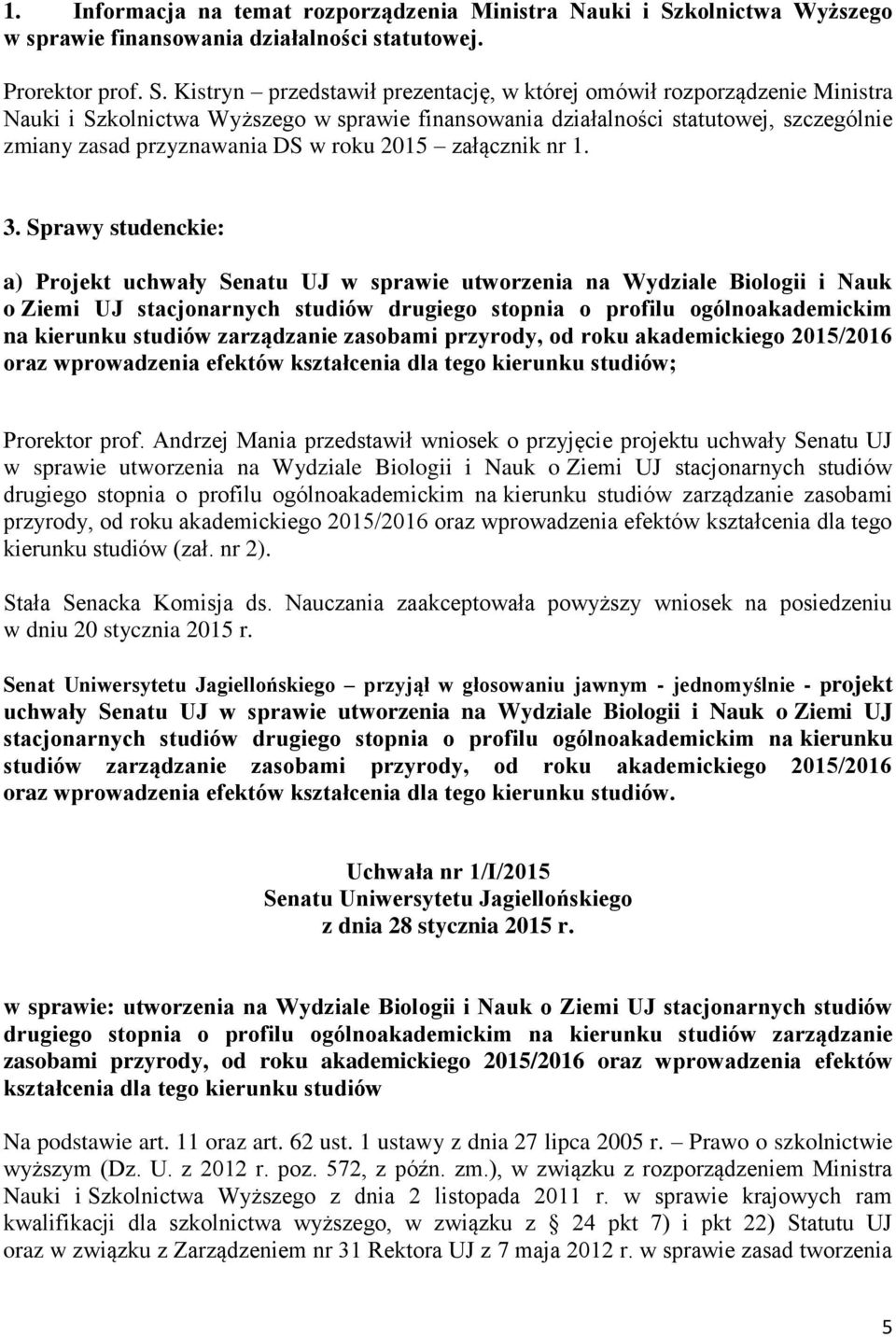 1. Informacja na temat rozporządzenia Ministra Nauki i Szkolnictwa Wyższego w sprawie finansowania działalności statutowej.

Prorektor prof. S. Kistryn – przedstawił prezentację, w której omówił rozporządzenie Ministra Nauki i Szkolnictwa Wyższego w sprawie finansowania działalności statutowej, szczególnie zmiany zasad przyznawania DS w roku 2015 – załącznik nr 1.

3. Sprawy studenckie:

a) Projekt uchwały Senatu UJ w sprawie utworzenia na Wydziale Biologii i Nauk o Ziemi UJ stacjonarnych studiów drugiego stopnia o profilu ogólnoakademickim na kierunku studiów zarządzanie zasobami przyrody, od roku akademickiego 2015/2016 oraz wprowadzenia efektów kształcenia dla tego kierunku studiów;

Prorektor prof. Andrzej Mania przedstawił wniosek o przyjęcie projektu uchwały Senatu UJ w sprawie utworzenia na Wydziale Biologii i Nauk o Ziemi UJ stacjonarnych studiów drugiego stopnia o profilu ogólnoakademickim na kierunku studiów zarządzanie zasobami przyrody, od roku akademickiego 2015/2016 oraz wprowadzenia efektów kształcenia dla tego kierunku studiów (zał. nr 2).

Stała Senacka Komisja ds. Nauczania zaakceptowała powyższy wniosek na posiedzeniu w dniu 20 stycznia 2015 r.

Senat Uniwersytetu Jagiellońskiego – przyjął w głosowaniu jawnym - jednomyślnie - projekt uchwały Senatu UJ w sprawie utworzenia na Wydziale Biologii i Nauk o Ziemi UJ stacjonarnych studiów drugiego stopnia o profilu ogólnoakademickim na kierunku studiów zarządzanie zasobami przyrody, od roku akademickiego 2015/2016 oraz wprowadzenia efektów kształcenia dla tego kierunku studiów.

Uchwała nr 1/I/2015
Senatu Uniwersytetu Jagiellońskiego
z dnia 28 stycznia 2015 r.

w sprawie: utworzenia na Wydziale Biologii i Nauk o Ziemi UJ stacjonarnych studiów drugiego stopnia o profilu ogólnoakademickim na kierunku studiów zarządzanie zasobami przyrody, od roku akademickiego 2015/2016 oraz wprowadzenia efektów kształcenia dla tego kierunku studiów

Na podstawie art. 11 oraz art. 62 ust. 1 ustawy z dnia 27 lipca 2005 r. – Prawo o szkolnictwie wyższym (Dz. U. z 2012 r. poz. 572, z późn. zm.), w związku z rozporządzeniem Ministra Nauki i Szkolnictwa Wyższego z dnia 2 listopada 2011 r. w sprawie krajowych ram kwalifikacji dla szkolnictwa wyższego, w związku z § 24 pkt 7) i pkt 22) Statutu UJ oraz w związku z Zarządzeniem nr 31 Rektora UJ z 7 maja 2012 r. w sprawie zasad tworzenia

5